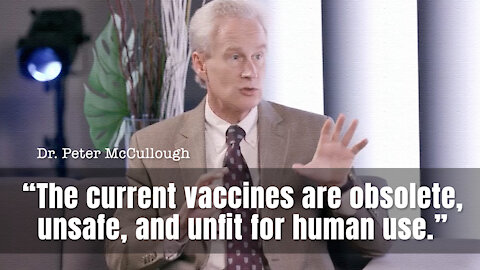 Dr. Peter McCullough

“The current vaccines are obsolete, unsafe, and unfit for human use.”